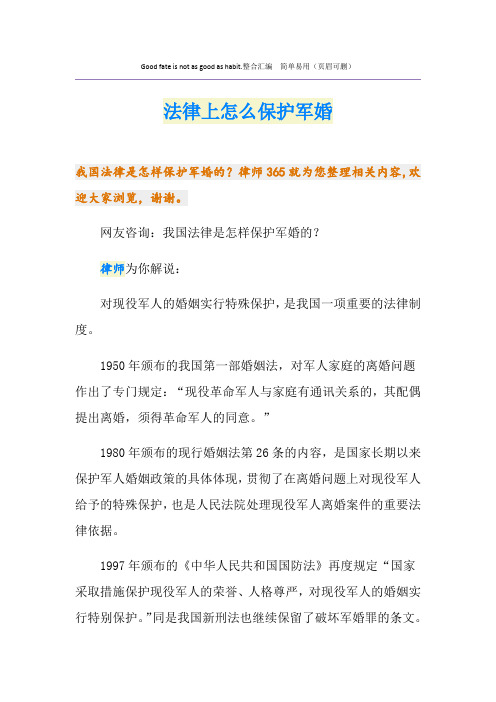 Good fate is not as good as habit.整合汇编　简单易用（页眉可删）

法律上怎么保护军婚

我国法律是怎样保护军婚的？律师365就为您整理相关内容,欢迎大家浏览，谢谢。

网友咨询：我国法律是怎样保护军婚的？

律师为你解说：

对现役军人的婚姻实行特殊保护，是我国一项重要的法律制度。

1950年颁布的我国第一部婚姻法，对军人家庭的离婚问题作出了专门规定：“现役革命军人与家庭有通讯关系的，其配偶提出离婚，须得革命军人的同意。”

1980年颁布的现行婚姻法第26条的内容，是国家长期以来保护军人婚姻政策的具体体现，贯彻了在离婚问题上对现役军人给予的特殊保护，也是人民法院处理现役军人离婚案件的重要法律依据。

1997年颁布的《中华人民共和国国防法》再度规定“国家采取措施保护现役军人的荣誉、人格尊严，对现役军人的婚姻实行特别保护。”同是我国新刑法也继续保留了破坏军婚罪的条文。